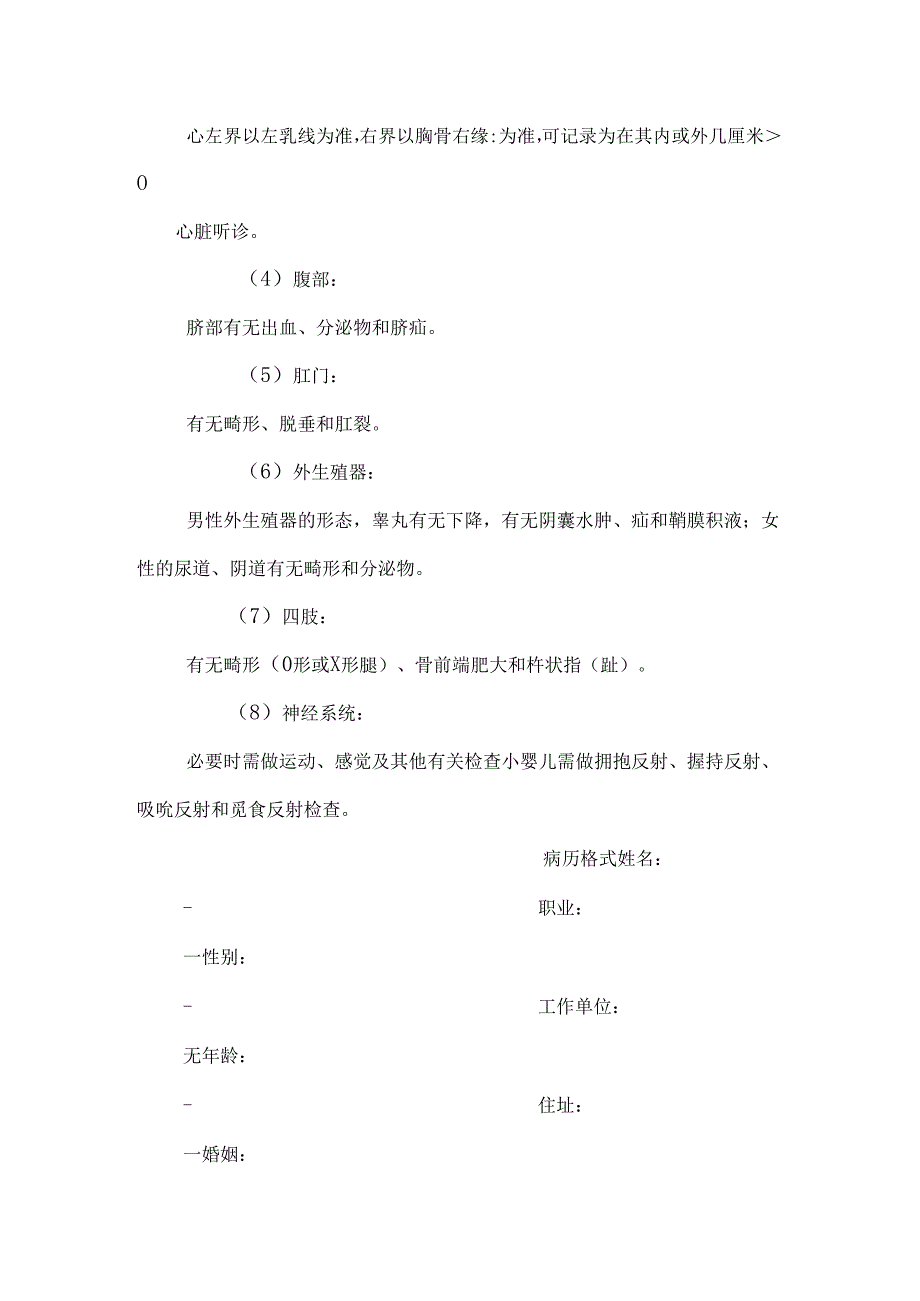 心左界以左乳线为准,右界以胸骨右缘:为准,可记录为在其内或外几厘米>0

心脏听诊。

（4）腹部：

脐部有无出血、分泌物和脐疝。

（5）肛门：

有无畸形、脱垂和肛裂。

（6）外生殖器：

男性外生殖器的形态，睾丸有无下降，有无阴囊水肿、疝和鞘膜积液；女性的尿道、阴道有无畸形和分泌物。

（7）四肢：

有无畸形（0形或X形腿）、骨前端肥大和杵状指（趾）。

（8）神经系统：

必要时需做运动、感觉及其他有关检查小婴儿需做拥抱反射、握持反射、吸吮反射和觅食反射检查。

病历格式姓名：

-

职业：

一性别：

-

工作单位：

无年龄：

-

住址：

一婚姻：